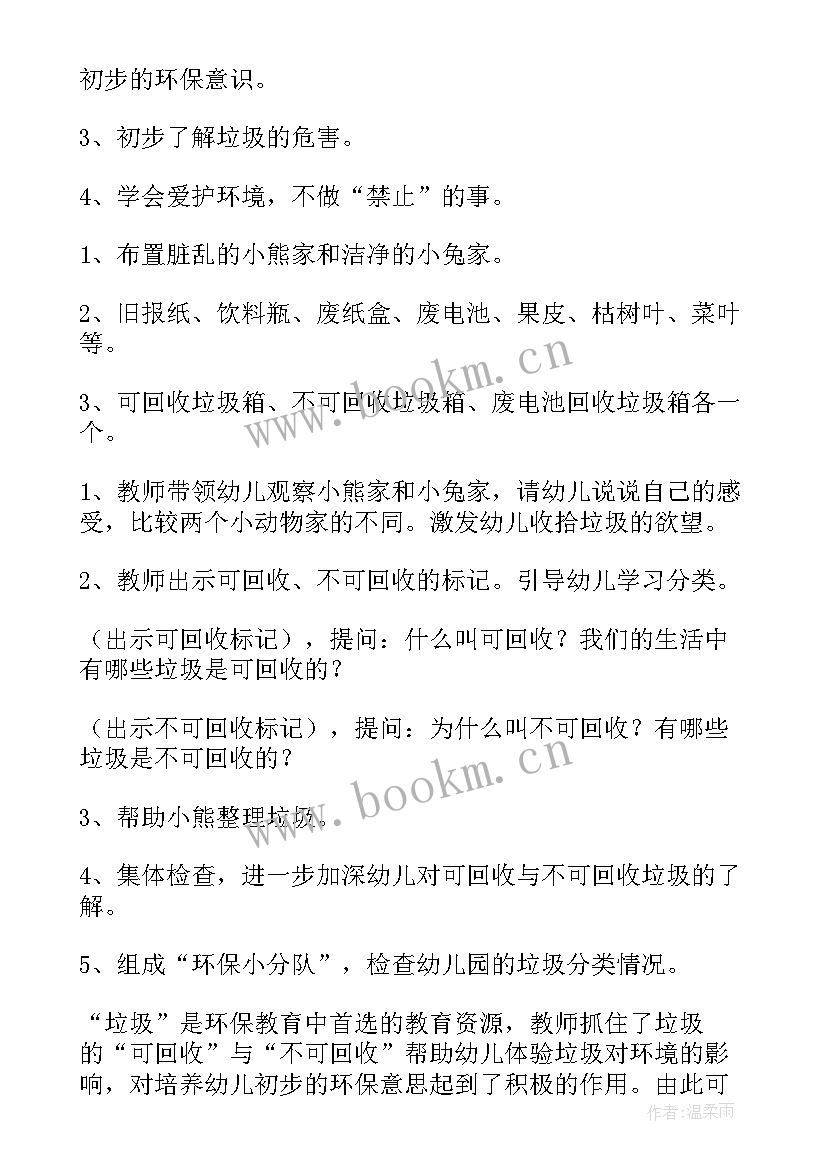 初步的环保意识。

3、初步了解垃圾的危害。

4、学会爱护环境，不做“禁止”的事。

1、布置脏乱的小熊家和洁净的小兔家。

2、旧报纸、饮料瓶、废纸盒、废电池、果皮、枯树叶、菜叶等。

3、可回收垃圾箱、不可回收垃圾箱、废电池回收垃圾箱各一个。

1、教师带领幼儿观察小熊家和小兔家，请幼儿说说自己的感受，比较两个小动物家的不同。激发幼儿收拾垃圾的欲望。

2、教师出示可回收、不可回收的标记。引导幼儿学习分类。

（出示可回收标记），提问：什么叫可回收？我们的生活中有哪些垃圾是可回收的？

（出示不可回收标记），提问：为什么叫不可回收？有哪些垃圾是不可回收的？

3、帮助小熊整理垃圾。

4、集体检查，进一步加深幼儿对可回收与不可回收垃圾的了解。

5、组成“环保小分队”，检查幼儿园的垃圾分类情况。

“垃圾”是环保教育中首选的教育资源，教师抓住了垃圾的“可回收”与“不可回收”帮助幼儿体验垃圾对环境的影响，对培养幼儿初步的环保意思起到了积极的作用。由此可

www.bookm.cn
www.bookm.cn
作者：温柔雨